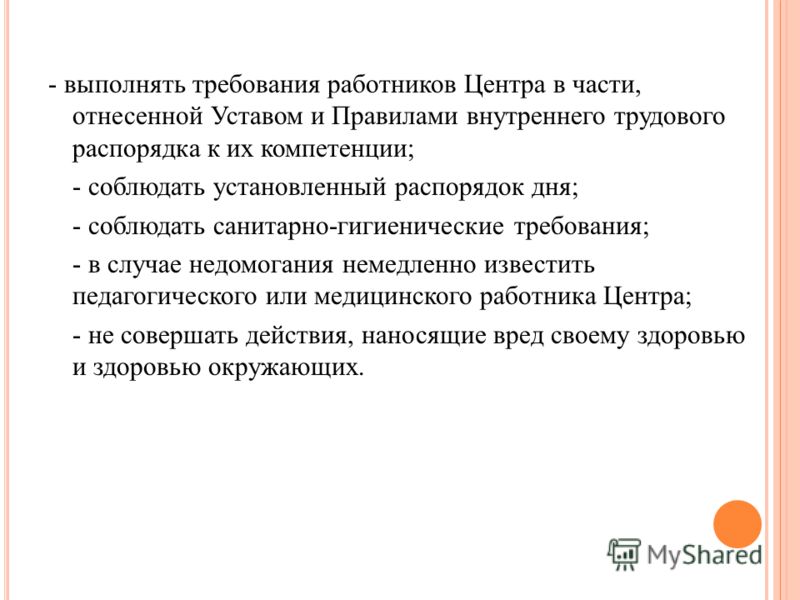 - выполнять требования работников Центра в части, отнесенной Уставом и Правилами внутреннего трудового распорядка к их компетенции;

- соблюдать установленный распорядок дня;

- соблюдать санитарно-гигиенические требования;

- в случае недомогания немедленно известить педагогического или медицинского работника Центра;

- не совершать действия, наносящие вред своему здоровью и здоровью окружающих.

MyShared